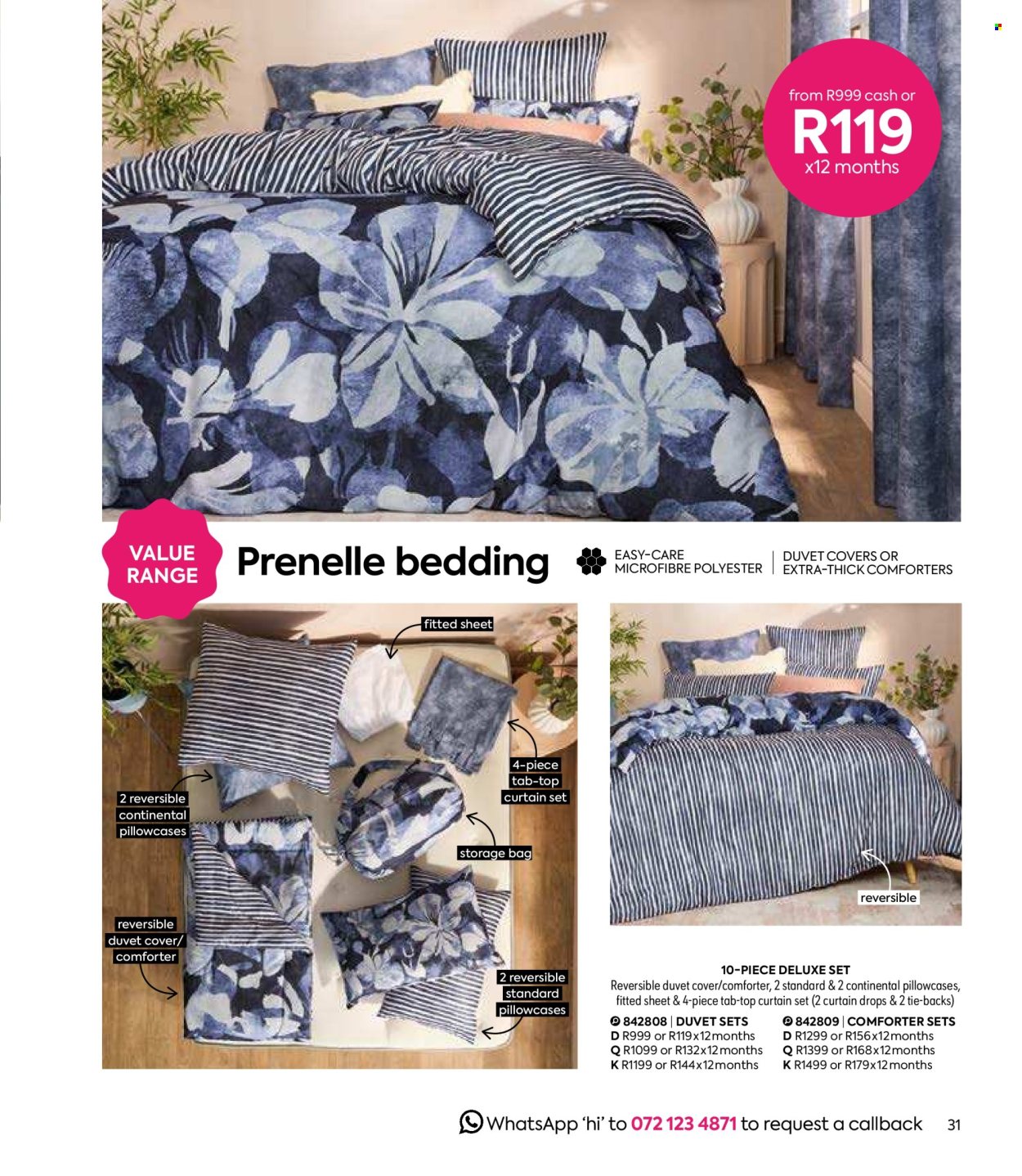 from R999 cash or
R119
x12 months

VALUE RANGE

Prenelle bedding

EASY-CARE MICROFIBRE POLYESTER

DUVET COVERS OR EXTRA-THICK COMFORTERS

fitted sheet

4-piece tab-top curtain set

2 reversible continental pillowcases

storage bag

reversible duvet cover/ comforter

2 reversible standard pillowcases

reversible

10-PIECE DELUXE SET
Reversible duvet cover/comforter, 2 standard & 2 continental pillowcases, fitted sheet & 4-piece tab-top curtain set (2 curtain drops & 2 tie-backs)

842808 | DUVET SETS
D R999 or R119x12months
Q R1099 or R132x12months
K R1199 or R144x12months

842809 | COMFORTER SETS
D R1299 or R156x12months
Q R1399 or R168x12months
K R1499 or R179x12months

WhatsApp 'hi' to 072 123 4871 to request a callback

31